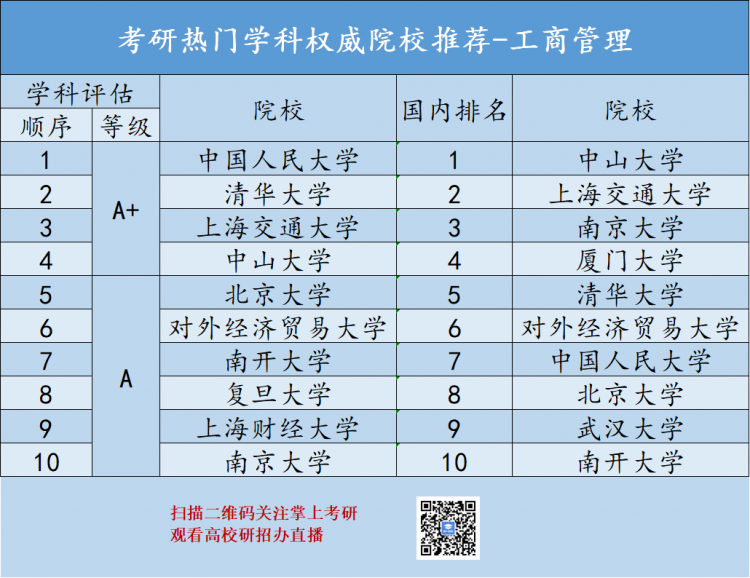 考研热门学科权威院校推荐-工商管理

| 学科评估 顺序 | 学科评估 等级 | 院校 | 国内排名 | 院校 |
|---|---|---|---|---|
| 1 | A+ | 中国人民大学 | 1 | 中山大学 |
| 2 | A+ | 清华大学 | 2 | 上海交通大学 |
| 3 | A+ | 上海交通大学 | 3 | 南京大学 |
| 4 | A+ | 中山大学 | 4 | 厦门大学 |
| 5 | A | 北京大学 | 5 | 清华大学 |
| 6 | A | 对外经济贸易大学 | 6 | 对外经济贸易大学 |
| 7 | A | 南开大学 | 7 | 中国人民大学 |
| 8 | A | 复旦大学 | 8 | 北京大学 |
| 9 | A | 上海财经大学 | 9 | 武汉大学 |
| 10 | A | 南京大学 | 10 | 南开大学 |

扫描二维码关注掌上考研
观看高校研招办直播